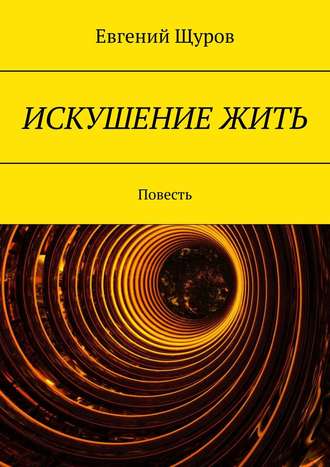 Евгений Щуров

ИСКУШЕНИЕ ЖИТЬ

Повесть